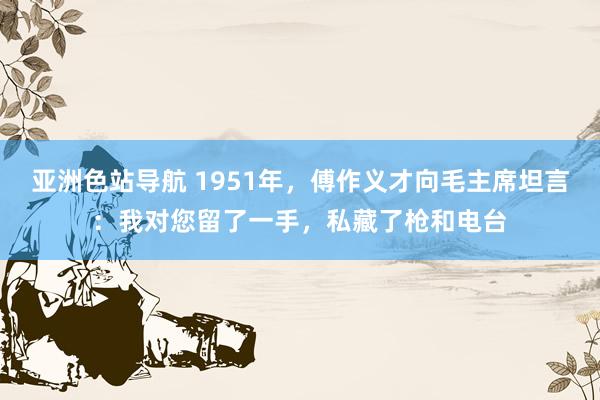 亚洲色站导航 1951年，傅作义才向毛主席坦言：我对您留了一手，私藏了枪和电台